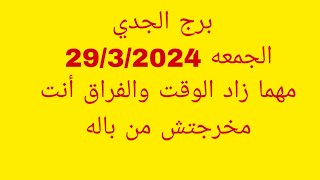 برج الجدي
الجمعه 29/3/2024
مهما زاد الوقت والفراق أنت مخرجتش من باله